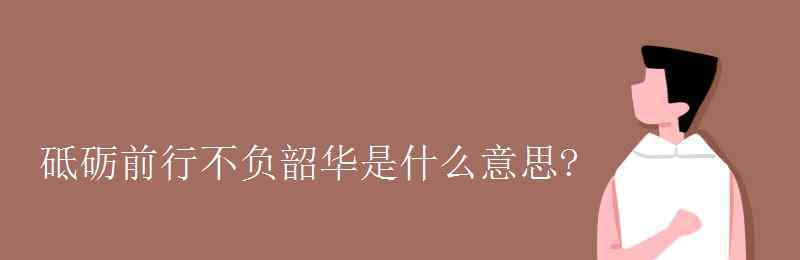 砥砺前行不负韶华是什么意思?